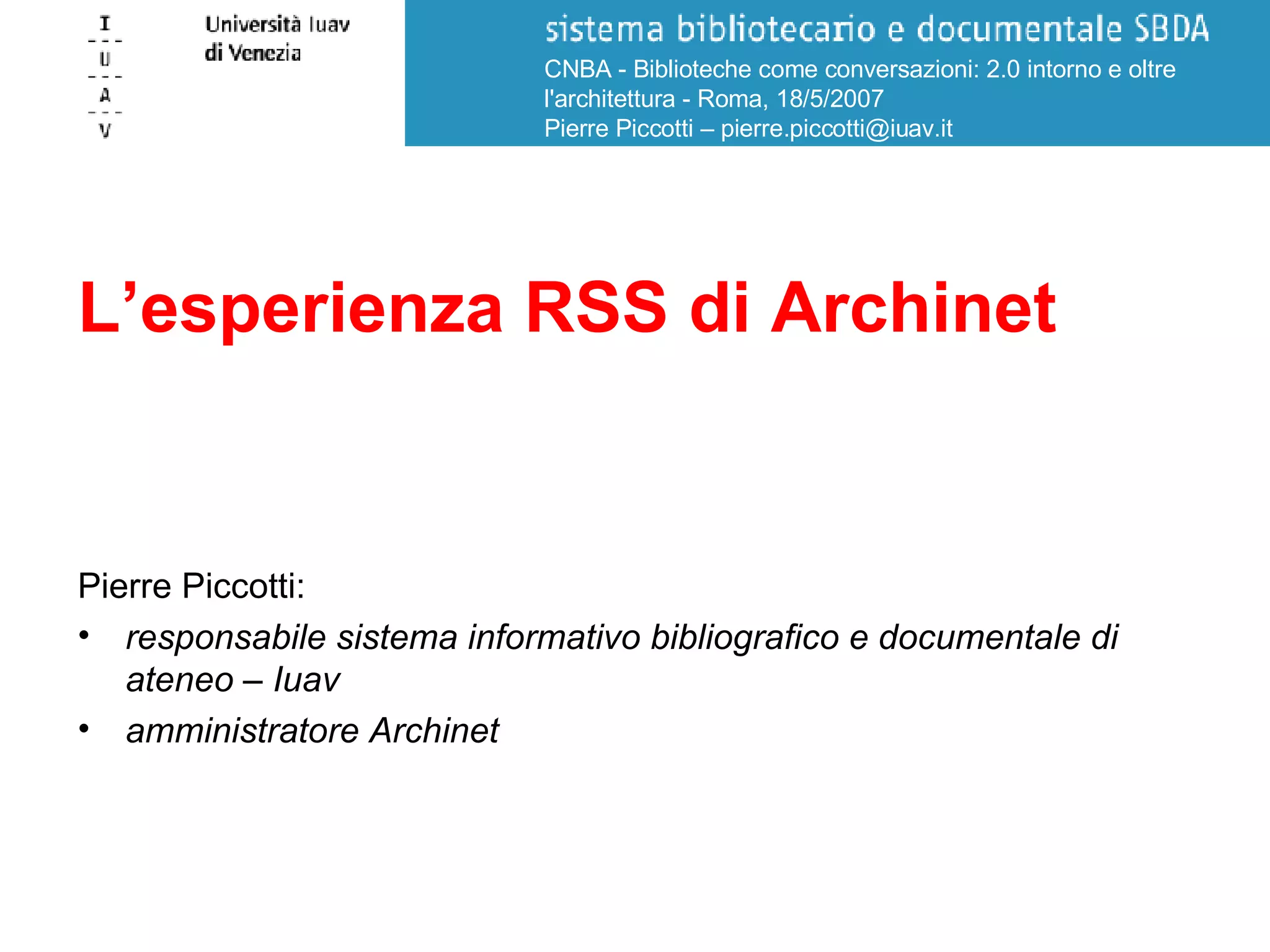 I
U
A
V

Università Iuav
di Venezia

sistema bibliotecario e documentale SBDA

CNBA - Biblioteche come conversazioni: 2.0 intorno e oltre l'architettura - Roma, 18/5/2007
Pierre Piccotti – pierre.piccotti@iuav.it

L’esperienza RSS di Archinet

Pierre Piccotti:
• responsabile sistema informativo bibliografico e documentale di ateneo – Iuav
• amministratore Archinet